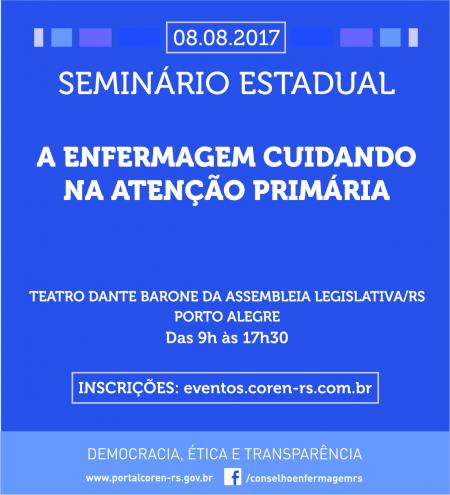 08.08.2017

SEMINÁRIO ESTADUAL

A ENFERMAGEM CUIDANDO NA ATENÇÃO PRIMÁRIA

TEATRO DANTE BARONE DA ASSEMBLEIA LEGISLATIVA/RS
PORTO ALEGRE
Das 9h às 17h30

INSCRIÇÕES: eventos.coren-rs.com.br

DEMOCRACIA, ÉTICA E TRANSPARÊNCIA

www.portalcoren-rs.gov.br /conselhoenfermagemrs